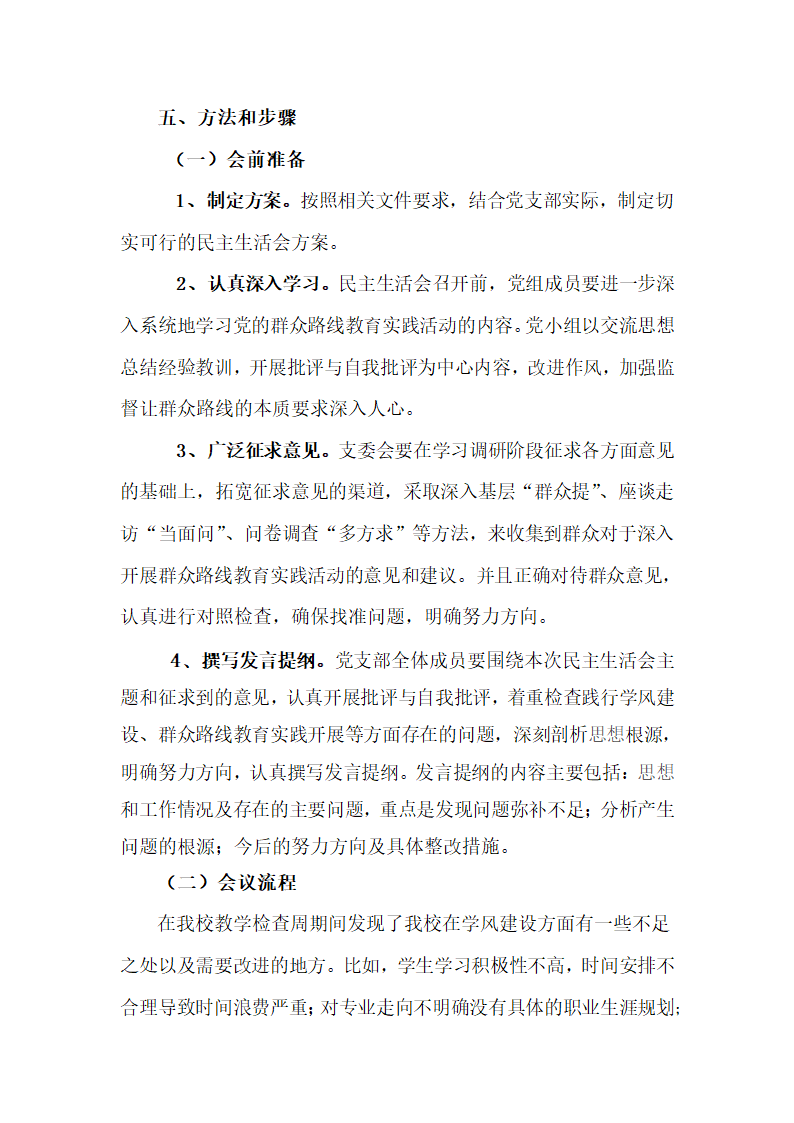 五、方法和步骤

（一）会前准备

1、制定方案。按照相关文件要求，结合党支部实际，制定切实可行的民主生活会方案。

2、认真深入学习。民主生活会召开前，党组成员要进一步深入系统地学习党的群众路线教育实践活动的内容。党小组以交流思想总结经验教训，开展批评与自我批评为中心内容，改进作风，加强监督让群众路线的本质要求深入人心。

3、广泛征求意见。支委会要在学习调研阶段征求各方面意见的基础上，拓宽征求意见的渠道，采取深入基层“群众提”、座谈走访“当面问”、问卷调查“多方求”等方法，来收集到群众对于深入开展群众路线教育实践活动的意见和建议。并且正确对待群众意见，认真进行对照检查，确保找准问题，明确努力方向。

4、撰写发言提纲。党支部全体成员要围绕本次民主生活会主题和征求到的意见，认真开展批评与自我批评，着重检查践行学风建设、群众路线教育实践开展等方面存在的问题，深刻剖析思想根源，明确努力方向，认真撰写发言提纲。发言提纲的内容主要包括：思想和工作情况及存在的主要问题，重点是发现问题弥补不足；分析产生问题的根源；今后的努力方向及具体整改措施。

（二）会议流程

在我校教学检查周期间发现了我校在学风建设方面有一些不足之处以及需要改进的地方。比如，学生学习积极性不高，时间安排不合理导致时间浪费严重；对专业走向不明确没有具体的职业生涯规划；